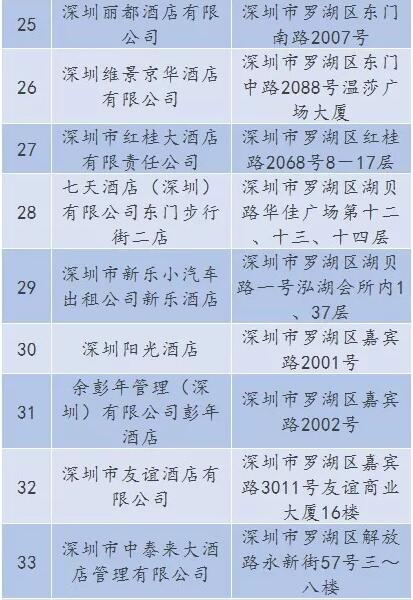 | 25 | 深圳丽都酒店有限公司 | 深圳市罗湖区东门南路2007号 |
|---|---|---|
| 26 | 深圳维景京华酒店有限公司 | 深圳市罗湖区东门中路2088号温莎广场大厦 |
| 27 | 深圳市红桂大酒店有限责任公司 | 深圳市罗湖区红桂路2068号8—17层 |
| 28 | 七天酒店（深圳）有限公司东门步行街二店 | 深圳市罗湖区湖贝路华佳广场第十二、十三、十四层 |
| 29 | 深圳市新乐小汽车出租公司新乐酒店 | 深圳市罗湖区湖贝路一号泓湖会所内1、37层 |
| 30 | 深圳阳光酒店 | 深圳市罗湖区嘉宾路2001号 |
| 31 | 余彭年管理（深圳）有限公司彭年酒店 | 深圳市罗湖区嘉宾路2002号 |
| 32 | 深圳市友谊酒店有限公司 | 深圳市罗湖区嘉宾路3011号友谊商业大厦16楼 |
| 33 | 深圳市中泰来大酒店管理有限公司 | 深圳市罗湖区解放路永新街57号三～八楼 |